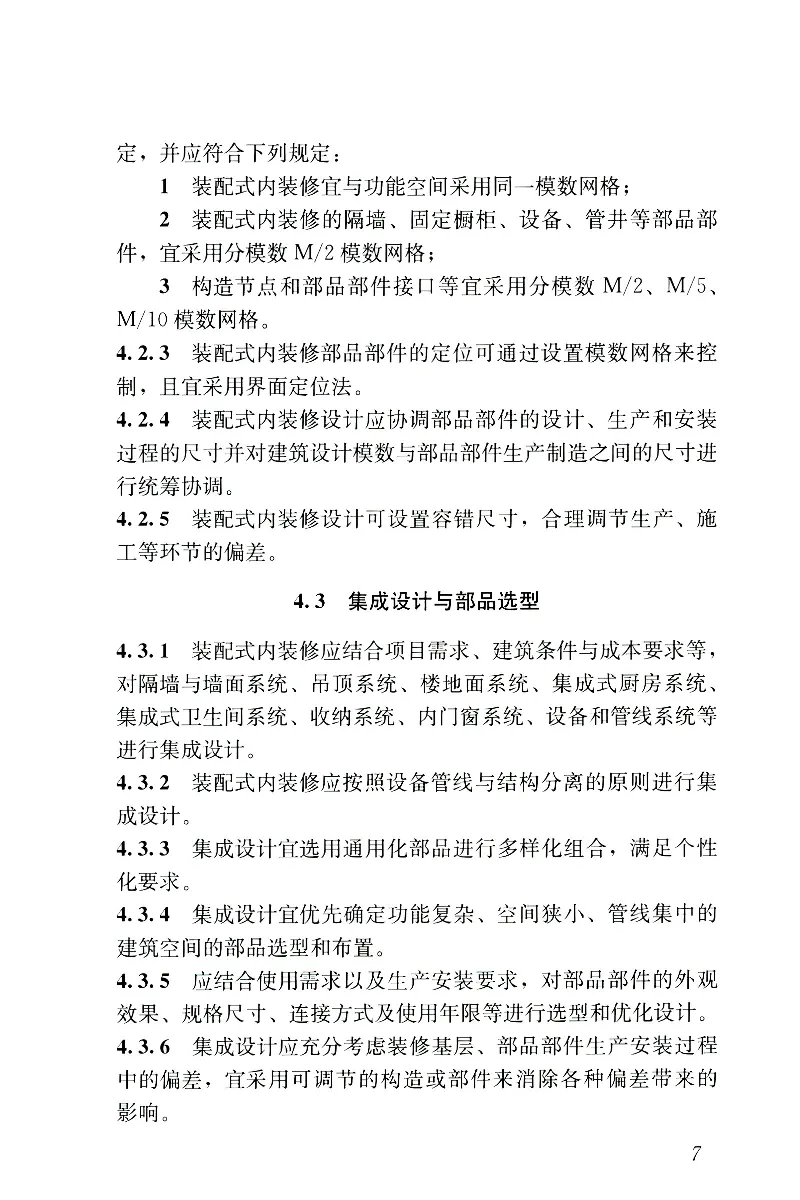 定，并应符合下列规定：

1 装配式内装修宜与功能空间采用同一模数网格；

2 装配式内装修的隔墙、固定橱柜、设备、管井等部品部件，宜采用分模数 M/2 模数网格；

3 构造节点和部品部件接口等宜采用分模数 M/2、M/5、M/10 模数网格。

4.2.3 装配式内装修部品部件的定位可通过设置模数网格来控制，且宜采用界面定位法。

4.2.4 装配式内装修设计应协调部品部件的设计、生产和安装过程的尺寸并对建筑设计模数与部品部件生产制造之间的尺寸进行统筹协调。

4.2.5 装配式内装修设计可设置容错尺寸，合理调节生产、施工等环节的偏差。

4.3 集成设计与部品选型

4.3.1 装配式内装修应结合项目需求、建筑条件与成本要求等，对隔墙与墙面系统、吊顶系统、楼地面系统、集成式厨房系统、集成式卫生间系统、收纳系统、内门窗系统、设备和管线系统等进行集成设计。

4.3.2 装配式内装修应按照设备管线与结构分离的原则进行集成设计。

4.3.3 集成设计宜选用通用化部品进行多样化组合，满足个性化要求。

4.3.4 集成设计宜优先确定功能复杂、空间狭小、管线集中的建筑空间的部品选型和布置。

4.3.5 应结合使用需求以及生产安装要求，对部品部件的外观效果、规格尺寸、连接方式及使用年限等进行选型和优化设计。

4.3.6 集成设计应充分考虑装修基层、部品部件生产安装过程中的偏差，宜采用可调节的构造或部件来消除各种偏差带来的影响。

7